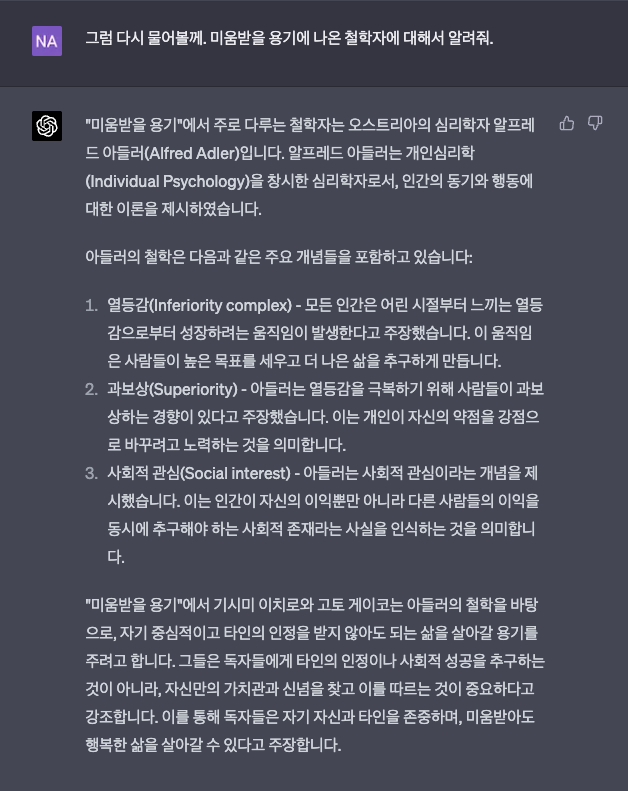 NA

그럼 다시 물어볼께. 미움받을 용기에 나온 철학자에 대해서 알려줘.

"미움받을 용기"에서 주로 다루는 철학자는 오스트리아의 심리학자 알프레드 아들러(Alfred Adler)입니다. 알프레드 아들러는 개인심리학(Individual Psychology)을 창시한 심리학자로서, 인간의 동기와 행동에 대한 이론을 제시하였습니다.

아들러의 철학은 다음과 같은 주요 개념들을 포함하고 있습니다:

1. 열등감(Inferiority complex) - 모든 인간은 어린 시절부터 느끼는 열등감으로부터 성장하려는 움직임이 발생한다고 주장했습니다. 이 움직임은 사람들이 높은 목표를 세우고 더 나은 삶을 추구하게 만듭니다.
2. 과보상(Superiority) - 아들러는 열등감을 극복하기 위해 사람들이 과보상하는 경향이 있다고 주장했습니다. 이는 개인이 자신의 약점을 강점으로 바꾸려고 노력하는 것을 의미합니다.
3. 사회적 관심(Social interest) - 아들러는 사회적 관심이라는 개념을 제시했습니다. 이는 인간이 자신의 이익뿐만 아니라 다른 사람들의 이익을 동시에 추구해야 하는 사회적 존재라는 사실을 인식하는 것을 의미합니다.

"미움받을 용기"에서 기시미 이치로와 고토 게이코는 아들러의 철학을 바탕으로, 자기 중심적이고 타인의 인정을 받지 않아도 되는 삶을 살아갈 용기를 주려고 합니다. 그들은 독자들에게 타인의 인정이나 사회적 성공을 추구하는 것이 아니라, 자신만의 가치관과 신념을 찾고 이를 따르는 것이 중요하다고 강조합니다. 이를 통해 독자들은 자기 자신과 타인을 존중하며, 미움받아도 행복한 삶을 살아갈 수 있다고 주장합니다.